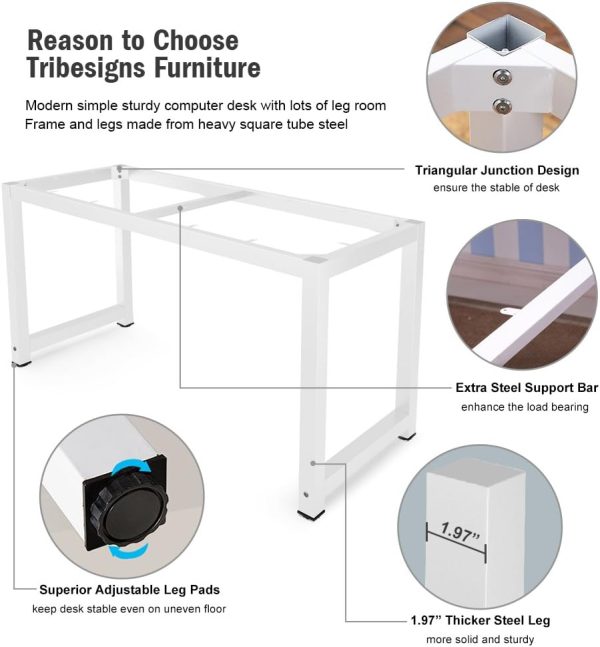 Reason to Choose Tribesigns Furniture

Modern simple sturdy computer desk with lots of leg room
Frame and legs made from heavy square tube steel

Triangular Junction Design
ensure the stable of desk

Extra Steel Support Bar
enhance the load bearing

1.97"

Superior Adjustable Leg Pads
keep desk stable even on uneven floor

1.97" Thicker Steel Leg
more solid and sturdy